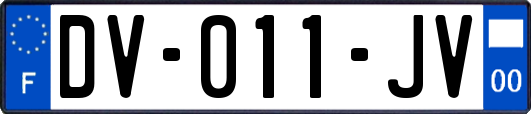 F

DV-011-JV

00